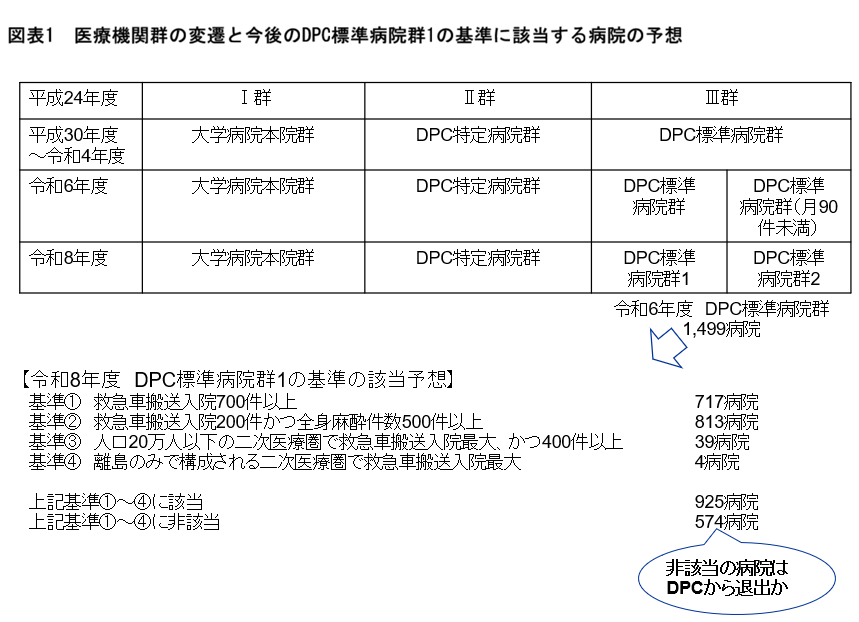 図表1　医療機関群の変遷と今後のDPC標準病院群1の基準に該当する病院の予想

| 平成24年度 | Ⅰ群 | Ⅱ群 | Ⅲ群 | |
|---|---|---|---|---|
| 平成30年度～令和4年度 | 大学病院本院群 | DPC特定病院群 | DPC標準病院群 | |
| 令和6年度 | 大学病院本院群 | DPC特定病院群 | DPC標準病院群 | DPC標準病院群（月90件未満） |
| 令和8年度 | 大学病院本院群 | DPC特定病院群 | DPC標準病院群1 | DPC標準病院群2 |

令和6年度　DPC標準病院群
1,499病院

【令和8年度　DPC標準病院群1の基準の該当予想】
基準①　救急車搬送入院700件以上　717病院
基準②　救急車搬送入院200件かつ全身麻酔件数500件以上　813病院
基準③　人口20万人以下の二次医療圏で救急車搬送入院最大、かつ400件以上　39病院
基準④　離島のみで構成される二次医療圏で救急車搬送入院最大　4病院

上記基準①～④に該当　925病院
上記基準①～④に非該当　574病院

非該当の病院は
DPCから退出か